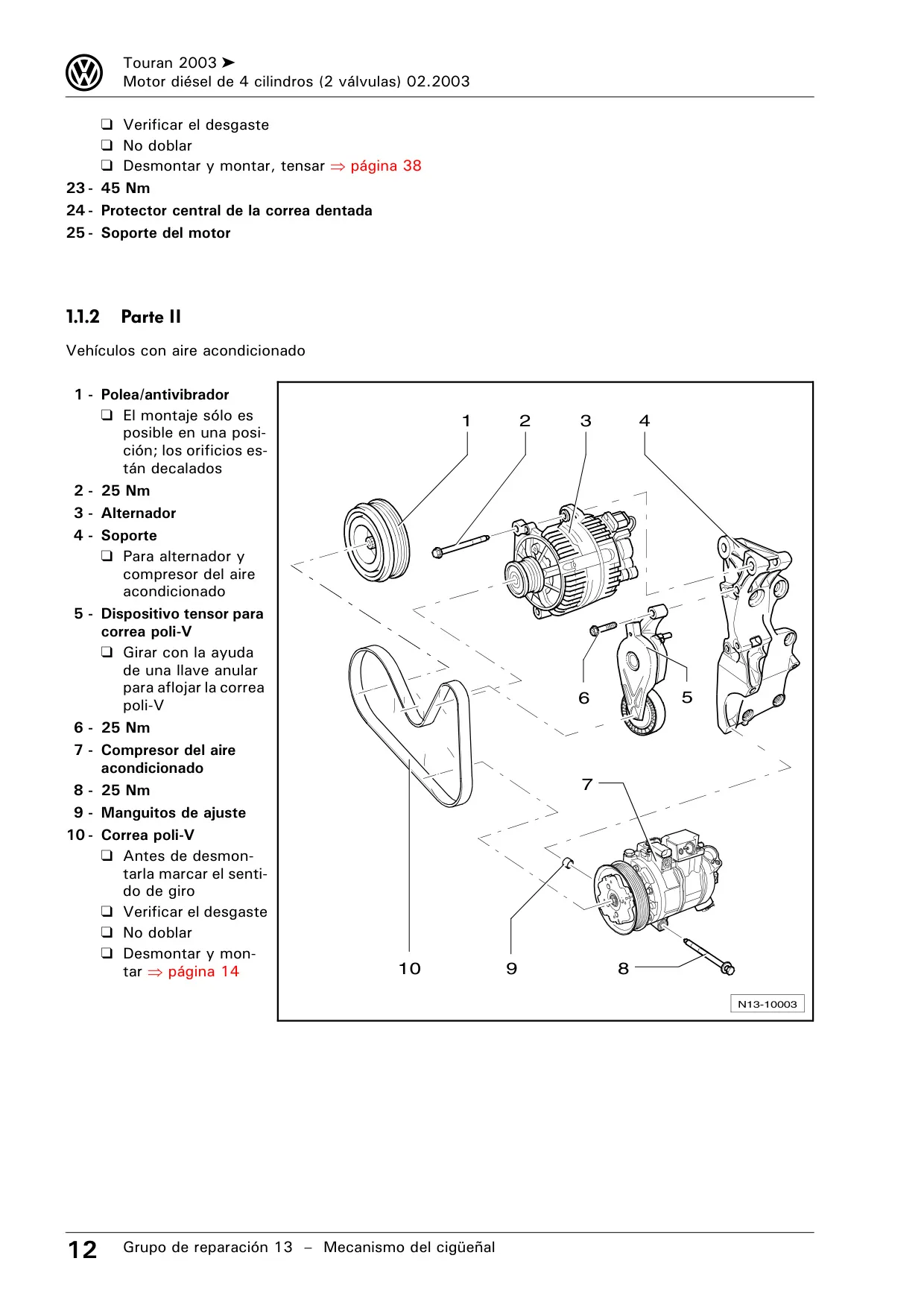 Touran 2003 ➤
Motor diésel de 4 cilindros (2 válvulas) 02.2003

❑ Verificar el desgaste
❑ No doblar
❑ Desmontar y montar, tensar ⇒ página 38

23 - 45 Nm
24 - Protector central de la correa dentada
25 - Soporte del motor

1.1.2 Parte II

Vehículos con aire acondicionado

1 - Polea/antivibrador
❑ El montaje sólo es posible en una posición; los orificios están decalados
2 - 25 Nm
3 - Alternador
4 - Soporte
❑ Para alternador y compresor del aire acondicionado
5 - Dispositivo tensor para correa poli-V
❑ Girar con la ayuda de una llave anular para aflojar la correa poli-V
6 - 25 Nm
7 - Compresor del aire acondicionado
8 - 25 Nm
9 - Manguitos de ajuste
10 - Correa poli-V
❑ Antes de desmontarla marcar el sentido de giro
❑ Verificar el desgaste
❑ No doblar
❑ Desmontar y montar ⇒ página 14

1 2 3 4
6 5
7
10 9 8
N13-10003

12 Grupo de reparación 13 – Mecanismo del cigüeñal